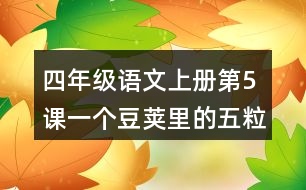 四年级语文上册第5课一个豆荚里的五粒